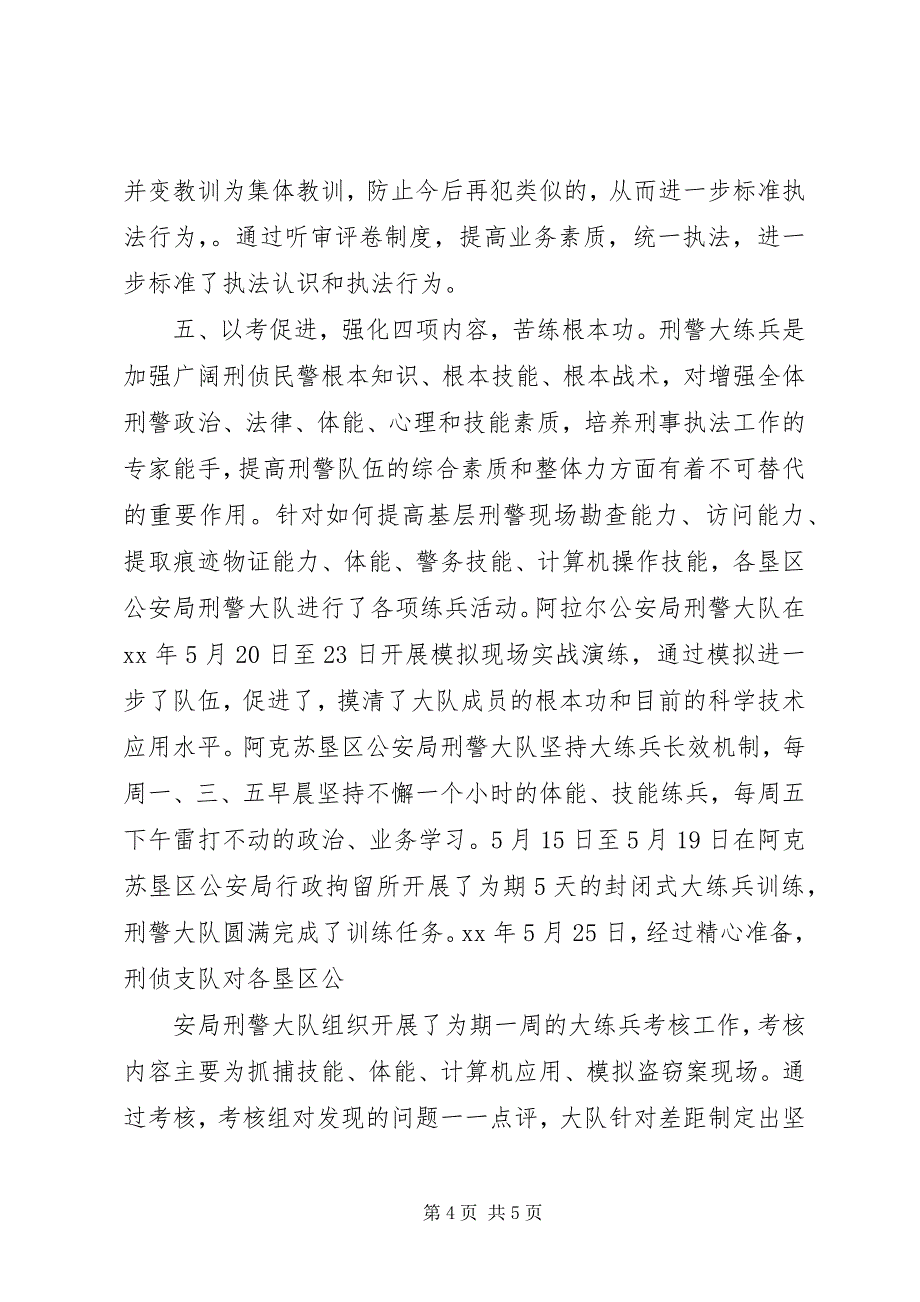 并变教训为集体教训，防止今后再犯类似的，从而进一步标准执法行为，。通过听审评卷制度，提高业务素质，统一执法，进一步标准了执法认识和执法行为。

五、以考促进，强化四项内容，苦练根本功。刑警大练兵是加强广阔刑侦民警根本知识、根本技能、根本战术，对增强全体刑警政治、法律、体能、心理和技能素质，培养刑事执法工作的专家能手，提高刑警队伍的综合素质和整体力方面有着不可替代的重要作用。针对如何提高基层刑警现场勘查能力、访问能力、提取痕迹物证能力、体能、警务技能、计算机操作技能，各垦区公安局刑警大队进行了各项练兵活动。阿拉尔公安局刑警大队在xx 年 5 月 20 日至 23 日开展模拟现场实战演练，通过模拟进一步了队伍，促进了，摸清了大队成员的根本功和目前的科学技术应用水平。阿克苏垦区公安局刑警大队坚持大练兵长效机制，每周一、三、五早晨坚持不懈一个小时的体能、技能练兵，每周五下午雷打不动的政治、业务学习。5 月 15 日至 5 月 19 日在阿克苏垦区公安局行政拘留所开展了为期 5 天的封闭式大练兵训练，刑警大队圆满完成了训练任务。xx 年 5 月 25 日，经过精心准备，刑侦支队对各垦区公

安局刑警大队组织开展了为期一周的大练兵考核工作，考核内容主要为抓捕技能、体能、计算机应用、模拟盗窃案现场。通过考核，考核组对发现的问题一一点评，大队针对差距制定出坚

第 4 页 共 5 页